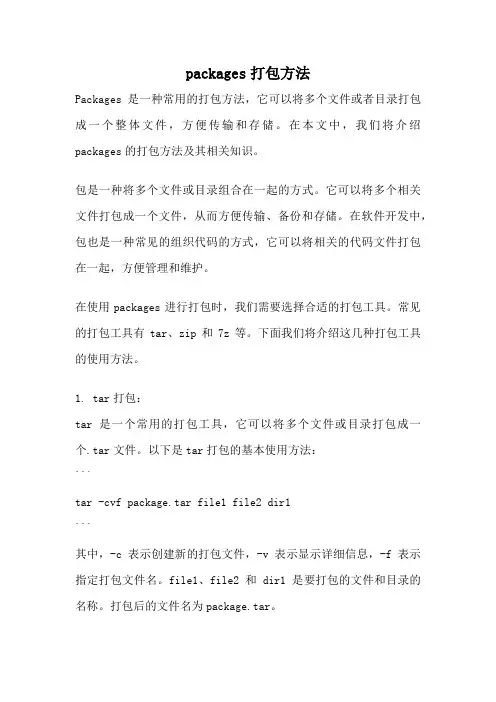 packages 打包方法

Packages 是一种常用的打包方法，它可以将多个文件或者目录打包成一个整体文件，方便传输和存储。在本文中，我们将介绍 packages 的打包方法及其相关知识。

包是一种将多个文件或目录组合在一起的方式。它可以将多个相关文件打包成一个文件，从而方便传输、备份和存储。在软件开发中，包也是一种常见的组织代码的方式，它可以将相关的代码文件打包在一起，方便管理和维护。

在使用 packages 进行打包时，我们需要选择合适的打包工具。常见的打包工具有 tar、zip 和 7z 等。下面我们将介绍这几种打包工具的使用方法。

1. tar 打包：
tar 是一个常用的打包工具，它可以将多个文件或目录打包成一个.tar 文件。以下是 tar 打包的基本使用方法：
```
tar -cvf package.tar file1 file2 dir1
```
其中，-c 表示创建新的打包文件，-v 表示显示详细信息，-f 表示指定打包文件名。file1、file2 和 dir1 是要打包的文件和目录的名称。打包后的文件名为 package.tar。